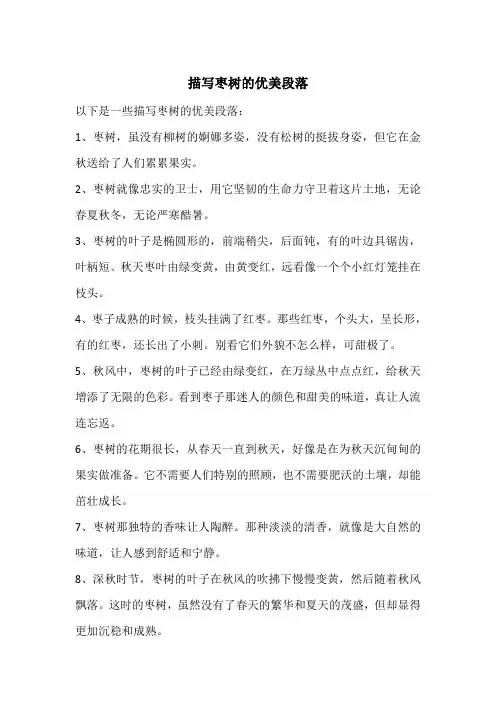 描写枣树的优美段落

以下是一些描写枣树的优美段落：

1、枣树，虽没有柳树的婀娜多姿，没有松树的挺拔身姿，但它在金秋送给了人们累累果实。

2、枣树就像忠实的卫士，用它坚韧的生命力守卫着这片土地，无论春夏秋冬，无论严寒酷暑。

3、枣树的叶子是椭圆形的，前端稍尖，后面钝，有的叶边具锯齿，叶柄短。秋天枣叶由绿变黄，由黄变红，远看像一个个小红灯笼挂在枝头。

4、枣子成熟的时候，枝头挂满了红枣。那些红枣，个头大，呈长形，有的红枣，还长出了小刺。别看它们外貌不怎么样，可甜极了。

5、秋风中，枣树的叶子已经由绿变红，在万绿丛中点点红，给秋天增添了无限的色彩。看到枣子那迷人的颜色和甜美的味道，真让人流连忘返。

6、枣树的花期很长，从春天一直到秋天，好像是在为秋天沉甸甸的果实做准备。它不需要人们特别的照顾，也不需要肥沃的土壤，却能茁壮成长。

7、枣树那独特的香味让人陶醉。那种淡淡的清香，就像是大自然的味道，让人感到舒适和宁静。

8、深秋时节，枣树的叶子在秋风的吹拂下慢慢变黄，然后随着秋风飘落。这时的枣树，虽然没有了春天的繁华和夏天的茂盛，但却显得更加沉稳和成熟。